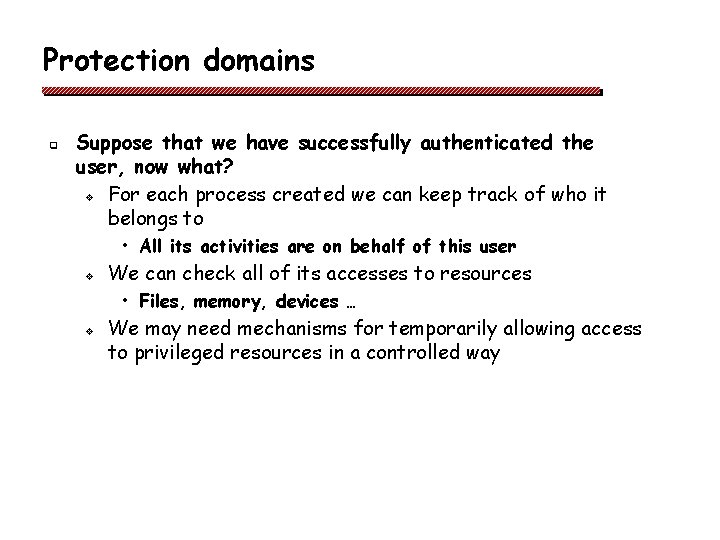 Protection domains

Suppose that we have successfully authenticated the user, now what?

For each process created we can keep track of who it belongs to

• All its activities are on behalf of this user

We can check all of its accesses to resources

• Files, memory, devices …

We may need mechanisms for temporarily allowing access to privileged resources in a controlled way